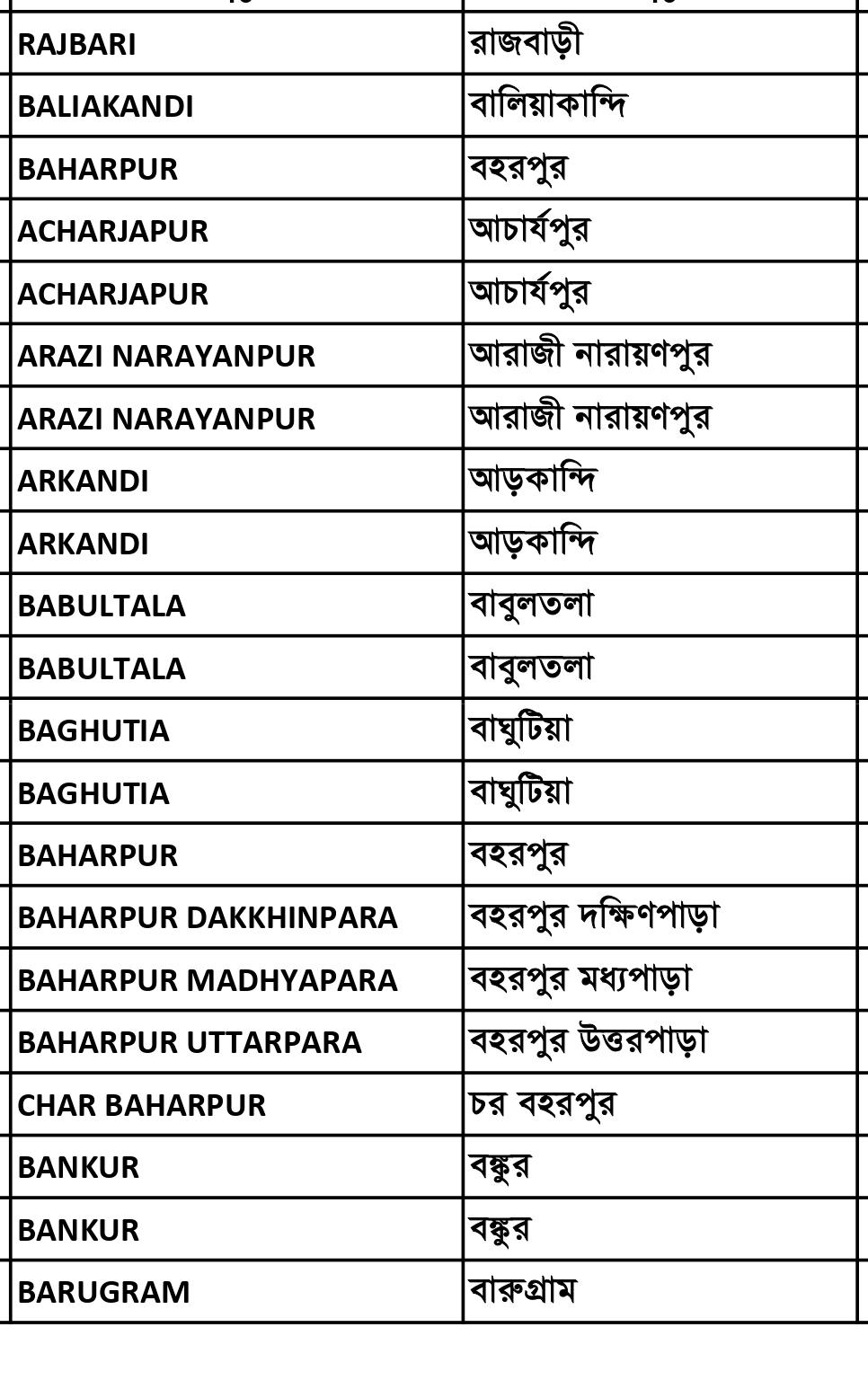 | | |
|---|---|
| RAJBARI | রাজবাড়ী |
| BALIAKANDI | বালিয়াকান্দি |
| BAHARPUR | বহরপুর |
| ACHARJAPUR | আচার্যপুর |
| ACHARJAPUR | আচার্যপুর |
| ARAZI NARAYANPUR | আরাজী নারায়ণপুর |
| ARAZI NARAYANPUR | আরাজী নারায়ণপুর |
| ARKANDI | আড়কান্দি |
| ARKANDI | আড়কান্দি |
| BABULTALA | বাবুলতলা |
| BABULTALA | বাবুলতলা |
| BAGHUTIA | বাঘুটিয়া |
| BAGHUTIA | বাঘুটিয়া |
| BAHARPUR | বহরপুর |
| BAHARPUR DAKKHINPARA | বহরপুর দক্ষিণপাড়া |
| BAHARPUR MADHYAPARA | বহরপুর মধ্যপাড়া |
| BAHARPUR UTTARPARA | বহরপুর উত্তরপাড়া |
| CHAR BAHARPUR | চর বহরপুর |
| BANKUR | বঙ্কুর |
| BANKUR | বঙ্কুর |
| BARUGRAM | বারুগ্রাম |